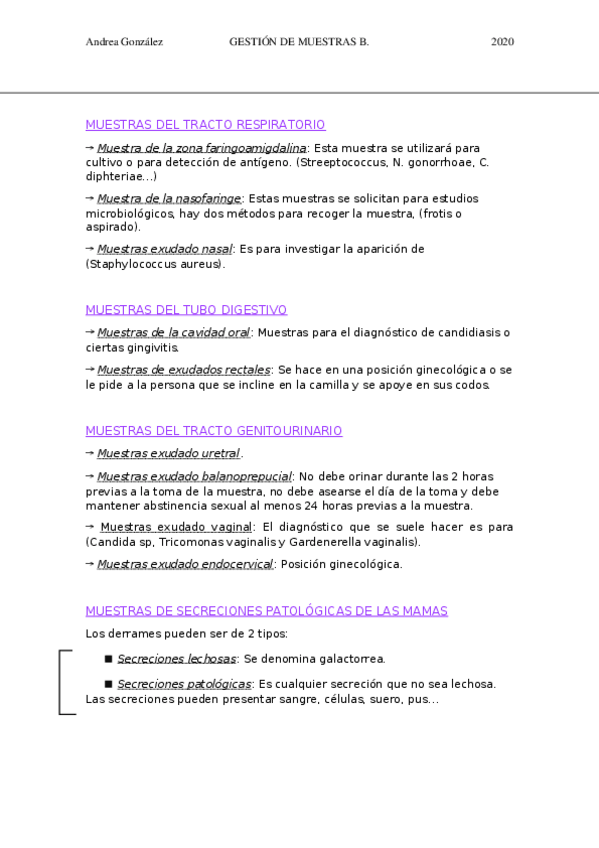 Andrea González GESTIÓN DE MUESTRAS B. 2020

MUESTRAS DEL TRACTO RESPIRATORIO

→ Muestra de la zona faringoamigdalina: Esta muestra se utilizará para cultivo o para detección de antígeno. (Streeptococcus, N. gonorrhoae, C. diphteriae...)

→ Muestra de la nasofaringe: Estas muestras se solicitan para estudios microbiológicos, hay dos métodos para recoger la muestra, (frotis o aspirado).

→ Muestras exudado nasal: Es para investigar la aparición de (Staphylococcus aureus).

MUESTRAS DEL TUBO DIGESTIVO

→ Muestras de la cavidad oral: Muestras para el diagnóstico de candidiasis o ciertas gingivitis.

→ Muestras de exudados rectales: Se hace en una posición ginecológica o se le pide a la persona que se incline en la camilla y se apoye en sus codos.

MUESTRAS DEL TRACTO GENITOURINARIO

→ Muestras exudado uretral.

→ Muestras exudado balanoprepucial: No debe orinar durante las 2 horas previas a la toma de la muestra, no debe asearse el día de la toma y debe mantener abstinencia sexual al menos 24 horas previas a la muestra.

→ Muestras exudado vaginal: El diagnóstico que se suele hacer es para (Candida sp, Tricomonas vaginalis y Gardenerella vaginalis).

→ Muestras exudado endocervical: Posición ginecológica.

MUESTRAS DE SECRECIONES PATOLÓGICAS DE LAS MAMAS

Los derrames pueden ser de 2 tipos:

■ Secreciones lechosas: Se denomina galactorrea.

■ Secreciones patológicas: Es cualquier secreción que no sea lechosa. Las secreciones pueden presentar sangre, células, suero, pus...